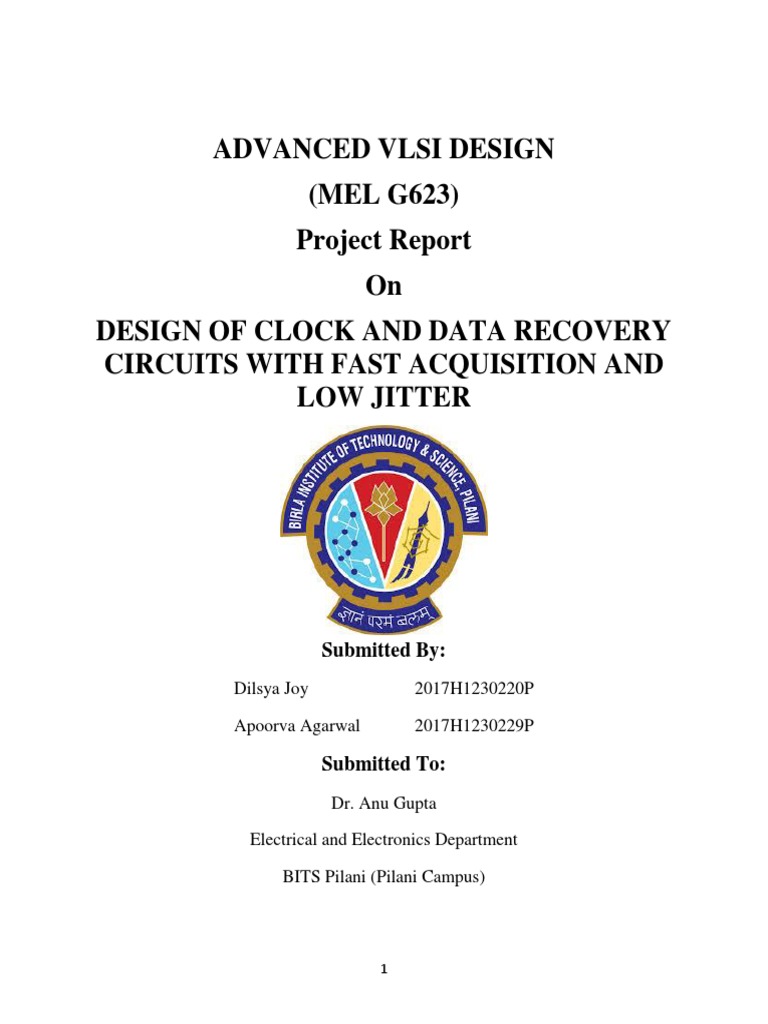 ADVANCED VLSI DESIGN

(MEL G623)

Project Report

On

DESIGN OF CLOCK AND DATA RECOVERY CIRCUITS WITH FAST ACQUISITION AND LOW JITTER

BIRLA INSTITUTE OF TECHNOLOGY & SCIENCE, PILANI

ज्ञानं परमं बलम्

Submitted By:

Dilsya Joy 2017H1230220P

Apoorva Agarwal 2017H1230229P

Submitted To:

Dr. Anu Gupta

Electrical and Electronics Department

BITS Pilani (Pilani Campus)

1